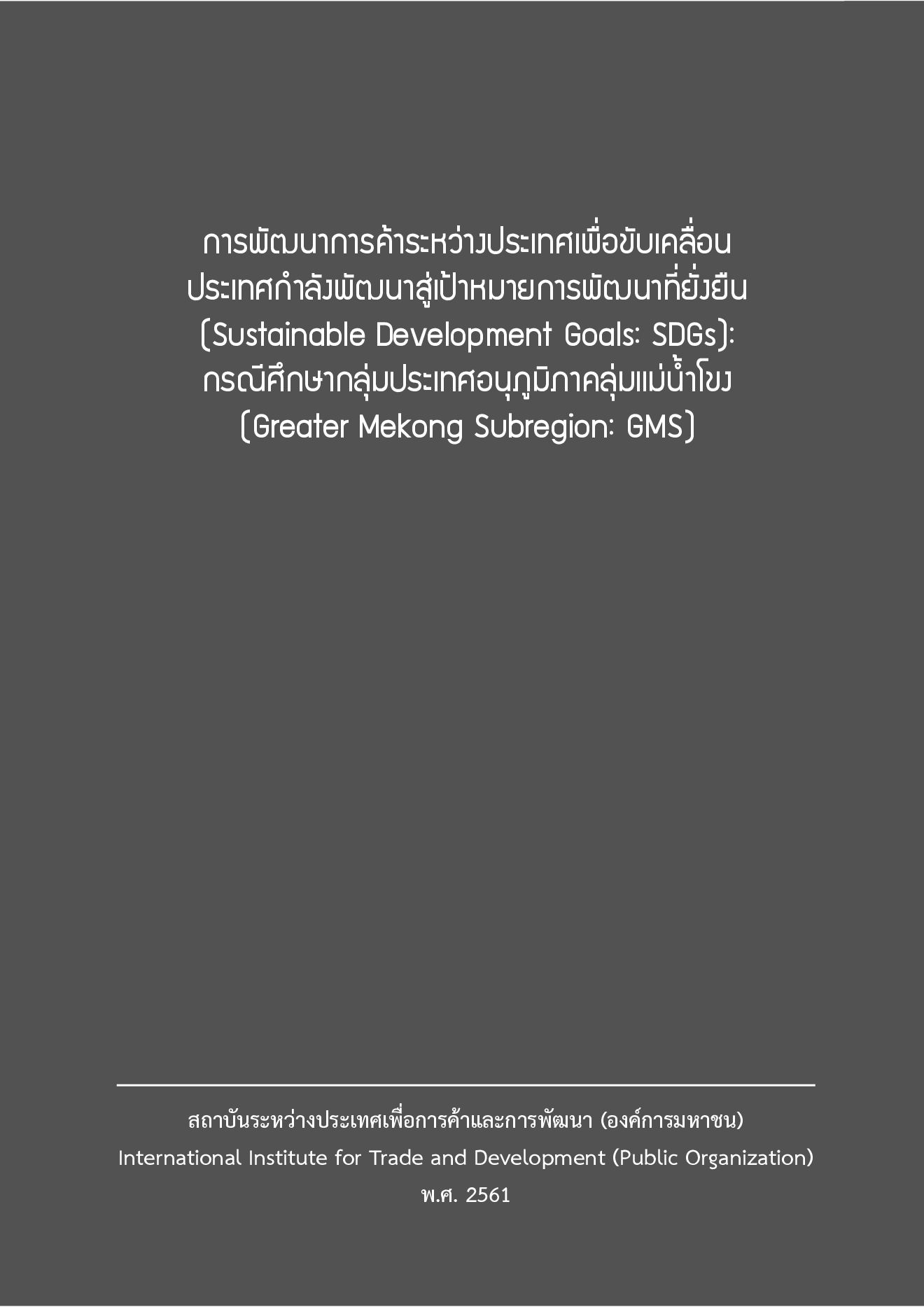 การพัฒนาการค้าระหว่างประเทศเพื่อขับเคลื่อน
ประเทศกำลังพัฒนาสู่เป้าหมายการพัฒนาที่ยั่งยืน
(Sustainable Development Goals: SDGs):
กรณีศึกษากลุ่มประเทศอนุภูมิภาคลุ่มแม่น้ำโขง
(Greater Mekong Subregion: GMS)

สถาบันระหว่างประเทศเพื่อการค้าและการพัฒนา (องค์การมหาชน)
International Institute for Trade and Development (Public Organization)
พ.ศ. 2561